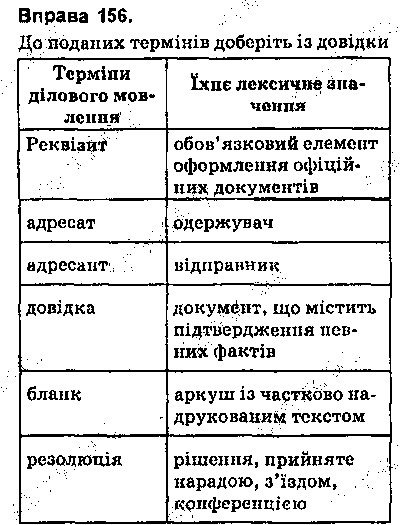 Вправа 156.

До поданих термінів доберіть із довідки

| Терміни ділового мовлення | Їхнє лексичне значення |
|---|---|
| Реквізит | обов'язковий елемент оформлення офіційних документів |
| адресат | одержувач |
| адресант | відправник |
| довідка | документ, що містить підтвердження певних фактів |
| бланк | аркуш із частково надрукованим текстом |
| резолюція | рішення, прийняте нарадою, з'їздом, конференцією |